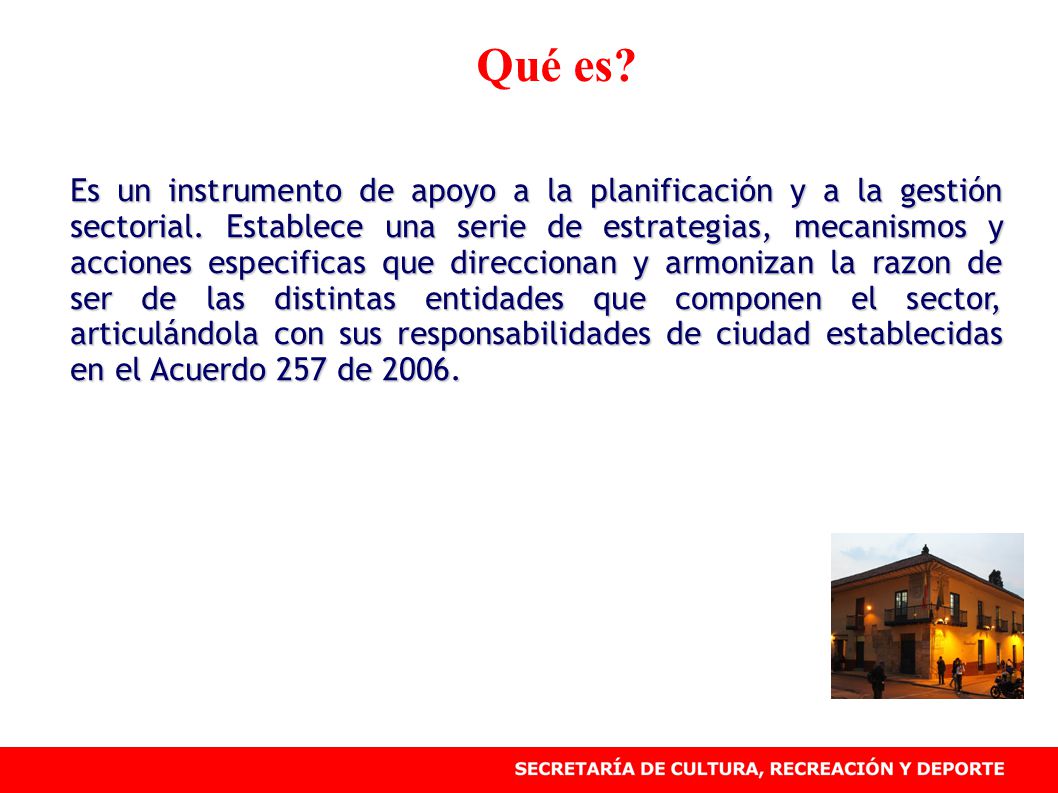 Qué es?

Es un instrumento de apoyo a la planificación y a la gestión sectorial. Establece una serie de estrategias, mecanismos y acciones especificas que direccionan y armonizan la razon de ser de las distintas entidades que componen el sector, articulándola con sus responsabilidades de ciudad establecidas en el Acuerdo 257 de 2006.

SECRETARÍA DE CULTURA, RECREACIÓN Y DEPORTE